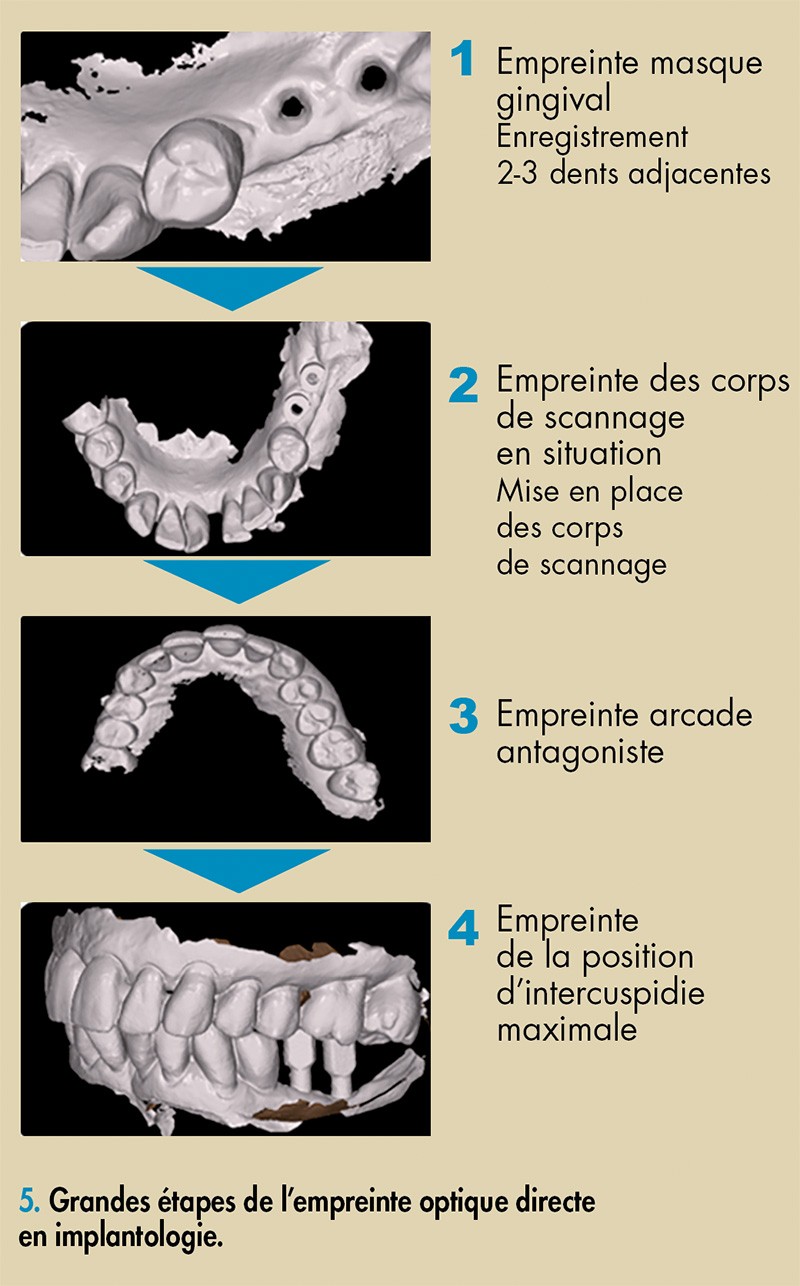 1 Empreinte masque gingival
Enregistrement 2-3 dents adjacentes

2 Empreinte des corps de scannage en situation
Mise en place des corps de scannage

3 Empreinte arcade antagoniste

4 Empreinte de la position d'intercuspidie maximale

5. Grandes étapes de l'empreinte optique directe en implantologie.